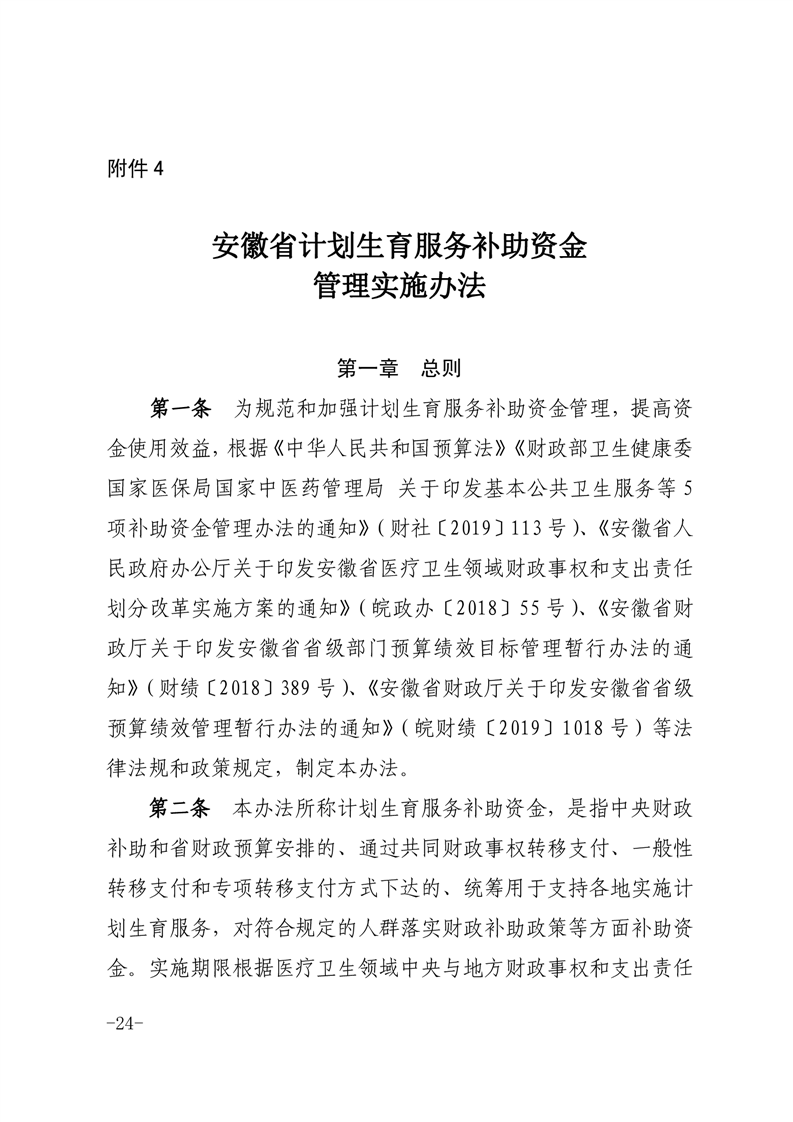 附件 4

安徽省计划生育服务补助资金
管理实施办法

第一章　总则

第一条　为规范和加强计划生育服务补助资金管理，提高资金使用效益，根据《中华人民共和国预算法》《财政部卫生健康委国家医保局国家中医药管理局 关于印发基本公共卫生服务等 5 项补助资金管理办法的通知》（财社〔2019〕113 号）、《安徽省人民政府办公厅关于印发安徽省医疗卫生领域财政事权和支出责任划分改革实施方案的通知》（皖政办〔2018〕55 号）、《安徽省财政厅关于印发安徽省省级部门预算绩效目标管理暂行办法的通知》（财绩〔2018〕389 号）、《安徽省财政厅关于印发安徽省省级预算绩效管理暂行办法的通知》（皖财绩〔2019〕1018 号）等法律法规和政策规定，制定本办法。

第二条　本办法所称计划生育服务补助资金，是指中央财政补助和省财政预算安排的、通过共同财政事权转移支付、一般性转移支付和专项转移支付方式下达的、统筹用于支持各地实施计划生育服务，对符合规定的人群落实财政补助政策等方面补助资金。实施期限根据医疗卫生领域中央与地方财政事权和支出责任

-24-